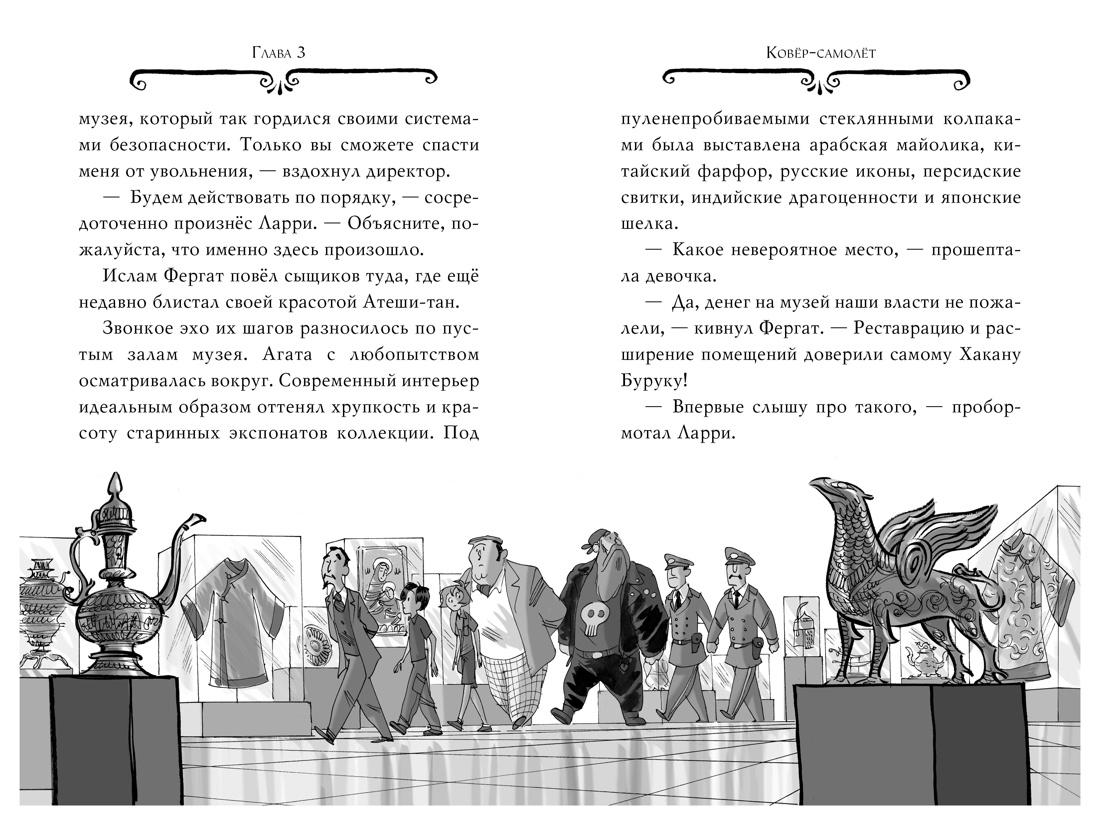 Глава 3

музея, который так гордился своими системами безопасности. Только вы сможете спасти меня от увольнения, — вздохнул директор.

— Будем действовать по порядку, — сосредоточенно произнёс Ларри. — Объясните, пожалуйста, что именно здесь произошло.

Ислам Фергат повёл сыщиков туда, где ещё недавно блистал своей красотой Атеши-тан.

Звонкое эхо их шагов разносилось по пустым залам музея. Агата с любопытством осматривалась вокруг. Современный интерьер идеальным образом оттенял хрупкость и красоту старинных экспонатов коллекции. Под

Ковёр-самолёт

пуленепробиваемыми стеклянными колпаками была выставлена арабская майолика, китайский фарфор, русские иконы, персидские свитки, индийские драгоценности и японские шелка.

— Какое невероятное место, — прошептала девочка.

— Да, денег на музей наши власти не пожалели, — кивнул Фергат. — Реставрацию и расширение помещений доверили самому Хакану Буруку!

— Впервые слышу про такого, — пробормотал Ларри.